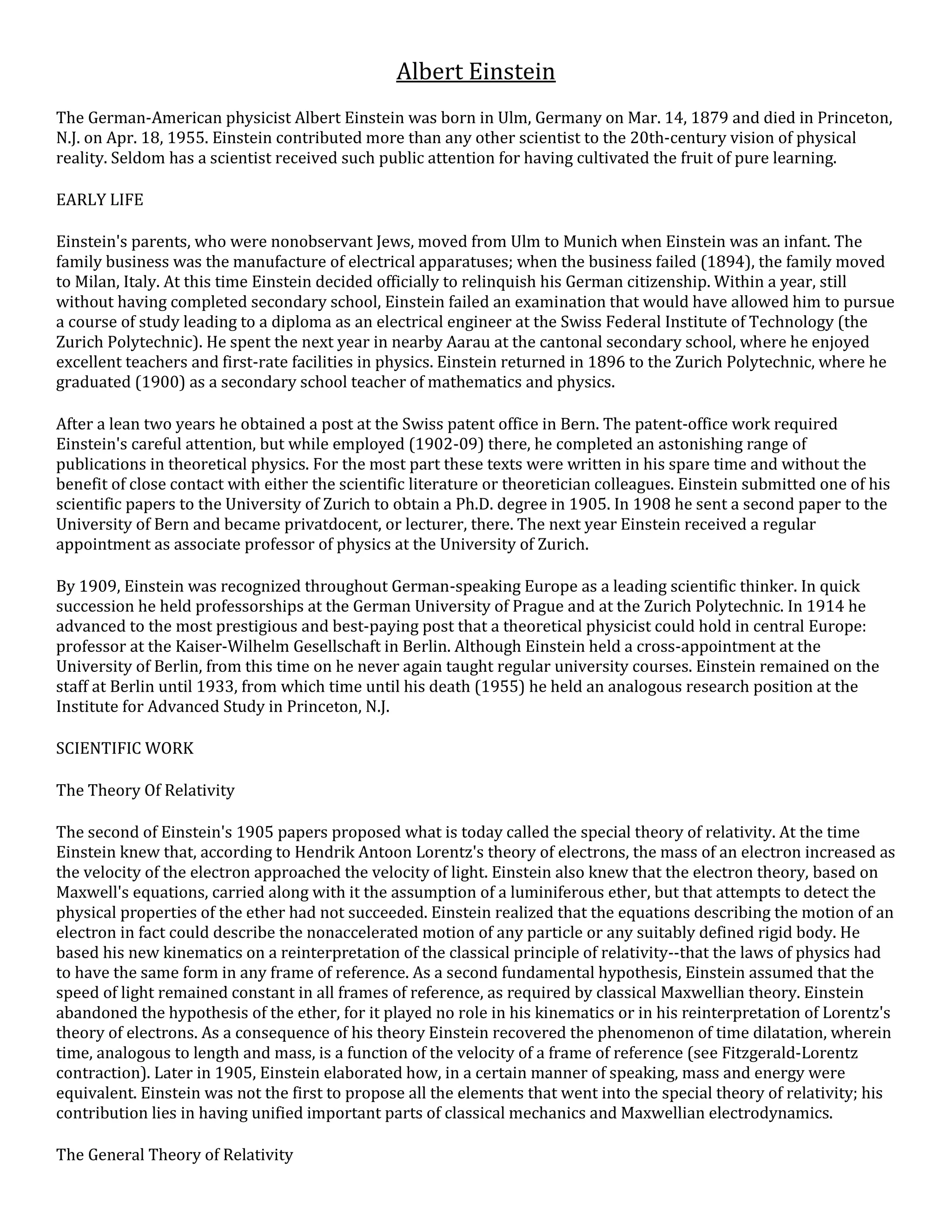 Albert Einstein

The German-American physicist Albert Einstein was born in Ulm, Germany on Mar. 14, 1879 and died in Princeton, N.J. on Apr. 18, 1955. Einstein contributed more than any other scientist to the 20th-century vision of physical reality. Seldom has a scientist received such public attention for having cultivated the fruit of pure learning.

EARLY LIFE

Einstein's parents, who were nonobservant Jews, moved from Ulm to Munich when Einstein was an infant. The family business was the manufacture of electrical apparatuses; when the business failed (1894), the family moved to Milan, Italy. At this time Einstein decided officially to relinquish his German citizenship. Within a year, still without having completed secondary school, Einstein failed an examination that would have allowed him to pursue a course of study leading to a diploma as an electrical engineer at the Swiss Federal Institute of Technology (the Zurich Polytechnic). He spent the next year in nearby Aarau at the cantonal secondary school, where he enjoyed excellent teachers and first-rate facilities in physics. Einstein returned in 1896 to the Zurich Polytechnic, where he graduated (1900) as a secondary school teacher of mathematics and physics.

After a lean two years he obtained a post at the Swiss patent office in Bern. The patent-office work required Einstein's careful attention, but while employed (1902-09) there, he completed an astonishing range of publications in theoretical physics. For the most part these texts were written in his spare time and without the benefit of close contact with either the scientific literature or theoretician colleagues. Einstein submitted one of his scientific papers to the University of Zurich to obtain a Ph.D. degree in 1905. In 1908 he sent a second paper to the University of Bern and became privatdocent, or lecturer, there. The next year Einstein received a regular appointment as associate professor of physics at the University of Zurich.

By 1909, Einstein was recognized throughout German-speaking Europe as a leading scientific thinker. In quick succession he held professorships at the German University of Prague and at the Zurich Polytechnic. In 1914 he advanced to the most prestigious and best-paying post that a theoretical physicist could hold in central Europe: professor at the Kaiser-Wilhelm Gesellschaft in Berlin. Although Einstein held a cross-appointment at the University of Berlin, from this time on he never again taught regular university courses. Einstein remained on the staff at Berlin until 1933, from which time until his death (1955) he held an analogous research position at the Institute for Advanced Study in Princeton, N.J.

SCIENTIFIC WORK

The Theory Of Relativity

The second of Einstein's 1905 papers proposed what is today called the special theory of relativity. At the time Einstein knew that, according to Hendrik Antoon Lorentz's theory of electrons, the mass of an electron increased as the velocity of the electron approached the velocity of light. Einstein also knew that the electron theory, based on Maxwell's equations, carried along with it the assumption of a luminiferous ether, but that attempts to detect the physical properties of the ether had not succeeded. Einstein realized that the equations describing the motion of an electron in fact could describe the nonaccelerated motion of any particle or any suitably defined rigid body. He based his new kinematics on a reinterpretation of the classical principle of relativity--that the laws of physics had to have the same form in any frame of reference. As a second fundamental hypothesis, Einstein assumed that the speed of light remained constant in all frames of reference, as required by classical Maxwellian theory. Einstein abandoned the hypothesis of the ether, for it played no role in his kinematics or in his reinterpretation of Lorentz's theory of electrons. As a consequence of his theory Einstein recovered the phenomenon of time dilatation, wherein time, analogous to length and mass, is a function of the velocity of a frame of reference (see Fitzgerald-Lorentz contraction). Later in 1905, Einstein elaborated how, in a certain manner of speaking, mass and energy were equivalent. Einstein was not the first to propose all the elements that went into the special theory of relativity; his contribution lies in having unified important parts of classical mechanics and Maxwellian electrodynamics.

The General Theory of Relativity